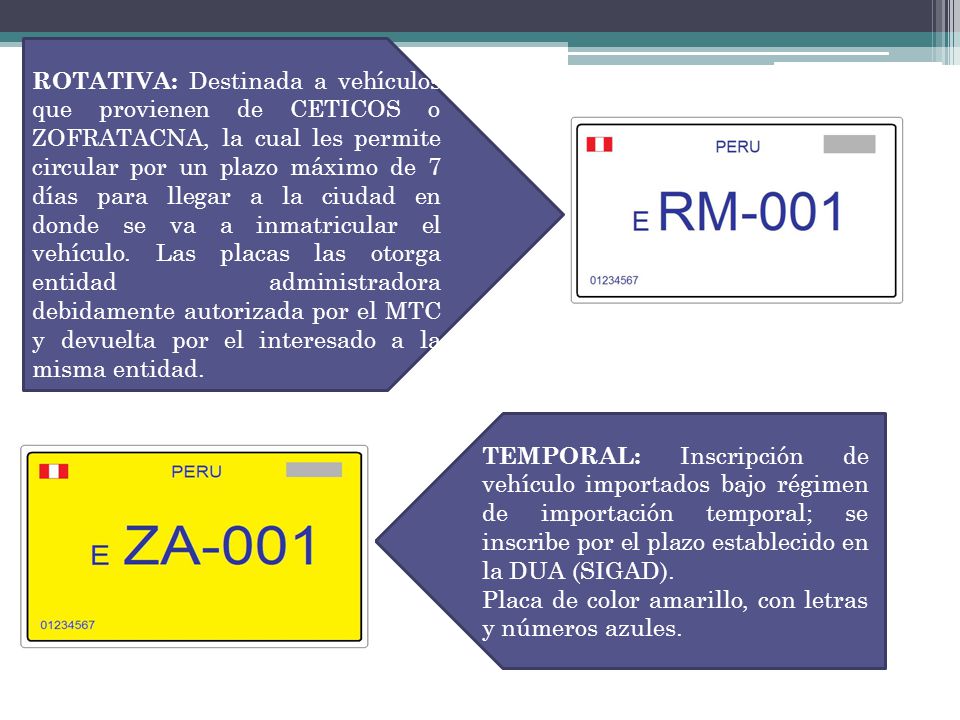 **ROTATIVA:** Destinada a vehículos que provienen de CETICOS o ZOFRATACNA, la cual les permite circular por un plazo máximo de 7 días para llegar a la ciudad en donde se va a inmatricular el vehículo. Las placas las otorga entidad administradora debidamente autorizada por el MTC y devuelta por el interesado a la misma entidad.

PERU

E RM-001

01234567

PERU

E ZA-001

01234567

**TEMPORAL:** Inscripción de vehículo importados bajo régimen de importación temporal; se inscribe por el plazo establecido en la DUA (SIGAD).
Placa de color amarillo, con letras y números azules.